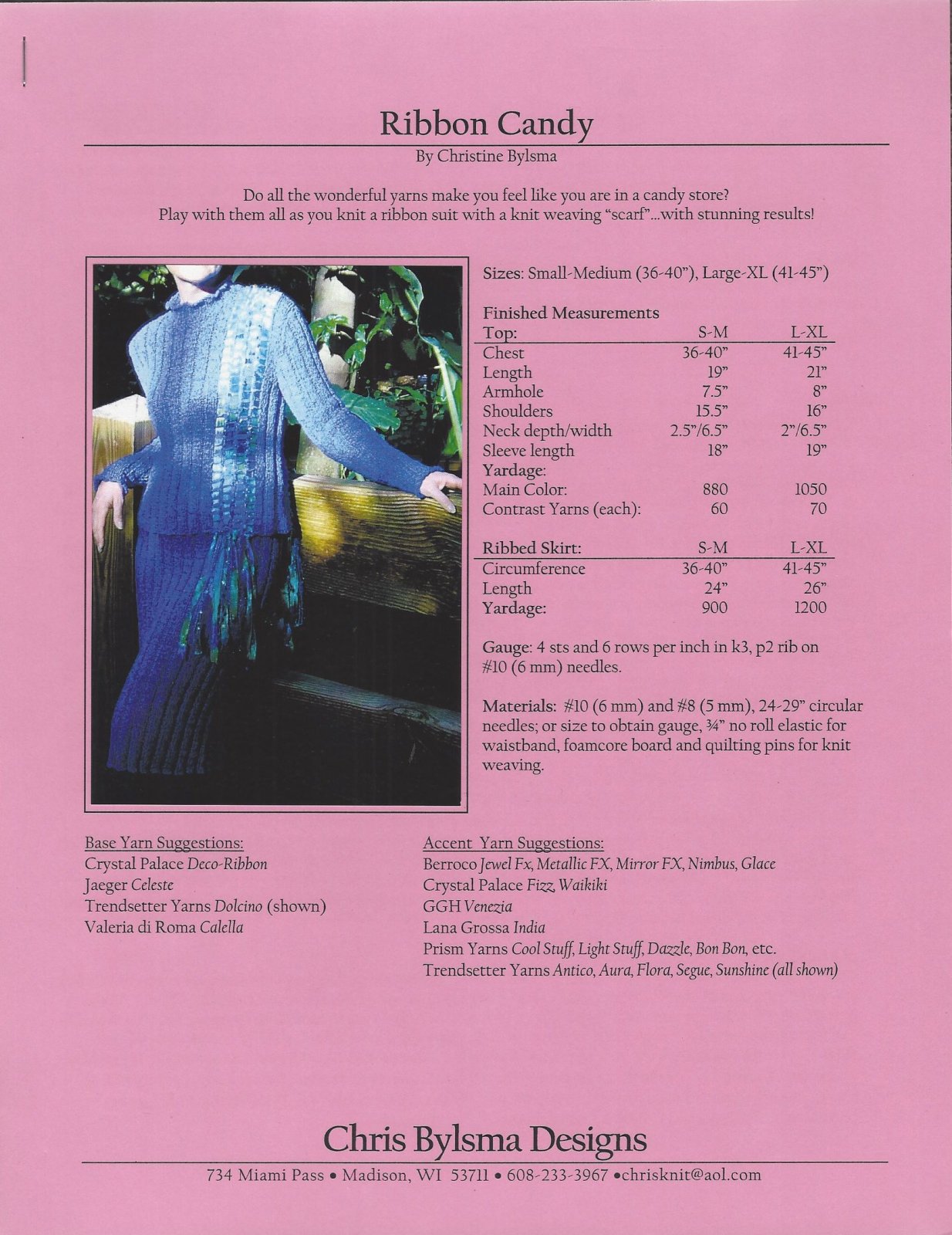 Ribbon Candy

By Christine Bylsma

Do all the wonderful yarns make you feel like you are in a candy store?
Play with them all as you knit a ribbon suit with a knit weaving "scarf"...with stunning results!

Sizes: Small-Medium (36-40"), Large-XL (41-45")

Finished Measurements

| Top: | S-M | L-XL |
|---|---|---|
| Chest | 36-40" | 41-45" |
| Length | 19" | 21" |
| Armhole | 7.5" | 8" |
| Shoulders | 15.5" | 16" |
| Neck depth/width | 2.5"/6.5" | 2"/6.5" |
| Sleeve length | 18" | 19" |
| Yardage: | | |
| Main Color: | 880 | 1050 |
| Contrast Yarns (each): | 60 | 70 |

| Ribbed Skirt: | S-M | L-XL |
|---|---|---|
| Circumference | 36-40" | 41-45" |
| Length | 24" | 26" |
| Yardage: | 900 | 1200 |

Gauge: 4 sts and 6 rows per inch in k3, p2 rib on #10 (6 mm) needles.

Materials: #10 (6 mm) and #8 (5 mm), 24-29" circular needles; or size to obtain gauge, ¾" no roll elastic for waistband, foamcore board and quilting pins for knit weaving.

Base Yarn Suggestions:
Crystal Palace Deco-Ribbon
Jaeger Celeste
Trendsetter Yarns Dolcino (shown)
Valeria di Roma Calella

Accent Yarn Suggestions:
Berroco Jewel Fx, Metallic FX, Mirror FX, Nimbus, Glace
Crystal Palace Fizz, Waikiki
GGH Venezia
Lana Grossa India
Prism Yarns Cool Stuff, Light Stuff, Dazzle, Bon Bon, etc.
Trendsetter Yarns Antico, Aura, Flora, Segue, Sunshine (all shown)

Chris Bylsma Designs

734 Miami Pass • Madison, WI 53711 • 608-233-3967 •chrisknit@aol.com